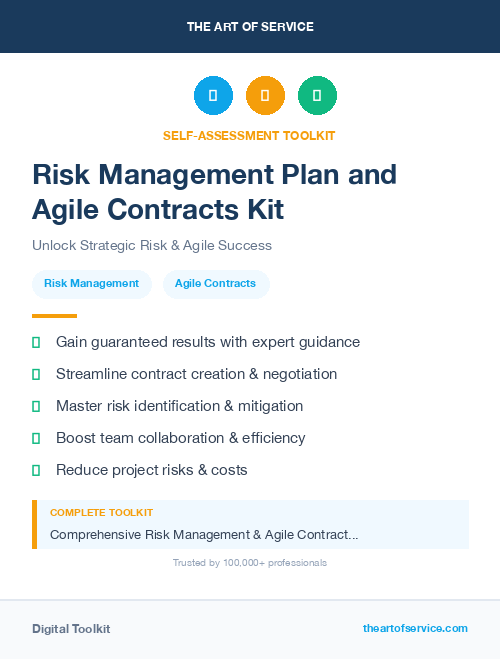 THE ART OF SERVICE

SELF-ASSESSMENT TOOLKIT

Risk Management Plan and Agile Contracts Kit

Unlock Strategic Risk & Agile Success

Risk Management

Agile Contracts

Gain guaranteed results with expert guidance

Streamline contract creation & negotiation

Master risk identification & mitigation

Boost team collaboration & efficiency

Reduce project risks & costs

COMPLETE TOOLKIT

Comprehensive Risk Management & Agile Contract...

Trusted by 100,000+ professionals

Digital Toolkit

theartofservice.com